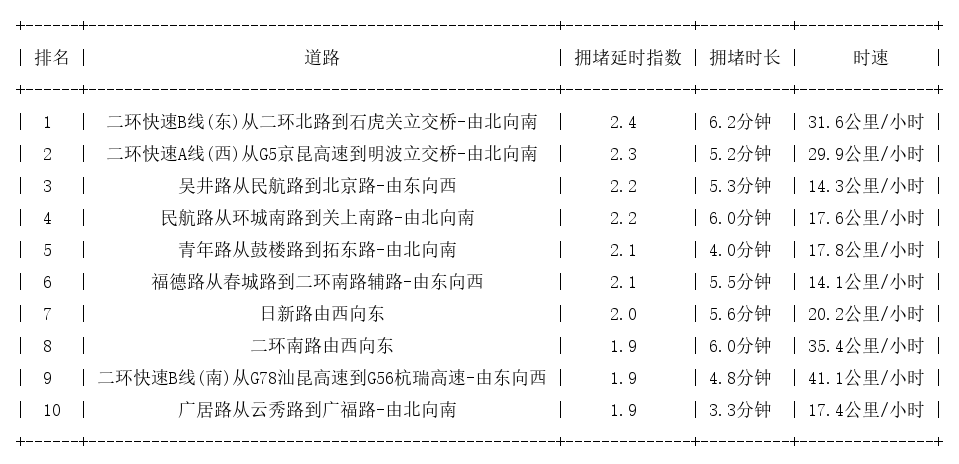 | 排名 | 道路 | 拥堵延时指数 | 拥堵时长 | 时速 |
|---|---|---|---|---|
| 1 | 二环快速B线(东)从二环北路到石虎关立交桥-由北向南 | 2.4 | 6.2分钟 | 31.6公里/小时 |
| 2 | 二环快速A线(西)从G5京昆高速到明波立交桥-由北向南 | 2.3 | 5.2分钟 | 29.9公里/小时 |
| 3 | 吴井路从民航路到北京路-由东向西 | 2.2 | 5.3分钟 | 14.3公里/小时 |
| 4 | 民航路从环城南路到关上南路-由北向南 | 2.2 | 6.0分钟 | 17.6公里/小时 |
| 5 | 青年路从鼓楼路到拓东路-由北向南 | 2.1 | 4.0分钟 | 17.8公里/小时 |
| 6 | 福德路从春城路到二环南路辅路-由东向西 | 2.1 | 5.5分钟 | 14.1公里/小时 |
| 7 | 日新路由西向东 | 2.0 | 5.6分钟 | 20.2公里/小时 |
| 8 | 二环南路由西向东 | 1.9 | 6.0分钟 | 35.4公里/小时 |
| 9 | 二环快速B线(南)从G78汕昆高速到G56杭瑞高速-由东向西 | 1.9 | 4.8分钟 | 41.1公里/小时 |
| 10 | 广居路从云秀路到广福路-由北向南 | 1.9 | 3.3分钟 | 17.4公里/小时 |